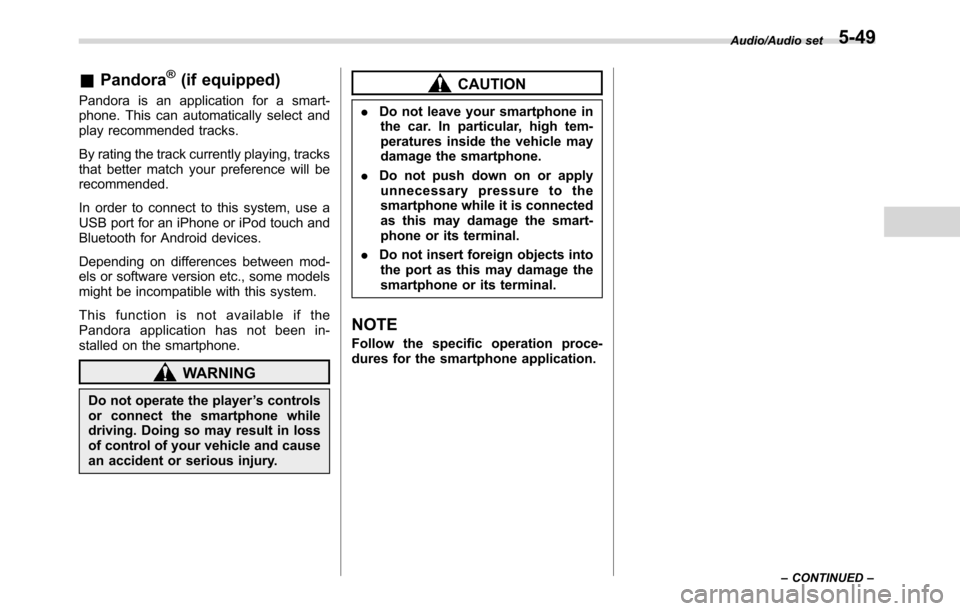 Audio/Audio set 5-49

■ Pandora® (if equipped)

Pandora is an application for a smartphone. This can automatically select and play recommended tracks.

By rating the track currently playing, tracks that better match your preference will be recommended.

In order to connect to this system, use a USB port for an iPhone or iPod touch and Bluetooth for Android devices.

Depending on differences between models or software version etc., some models might be incompatible with this system.

This function is not available if the Pandora application has not been installed on the smartphone.

WARNING

Do not operate the player's controls or connect the smartphone while driving. Doing so may result in loss of control of your vehicle and cause an accident or serious injury.

CAUTION

. Do not leave your smartphone in the car. In particular, high temperatures inside the vehicle may damage the smartphone.

. Do not push down on or apply unnecessary pressure to the smartphone while it is connected as this may damage the smartphone or its terminal.

. Do not insert foreign objects into the port as this may damage the smartphone or its terminal.

NOTE

Follow the specific operation procedures for the smartphone application.

– CONTINUED –

carmanualsonline.info